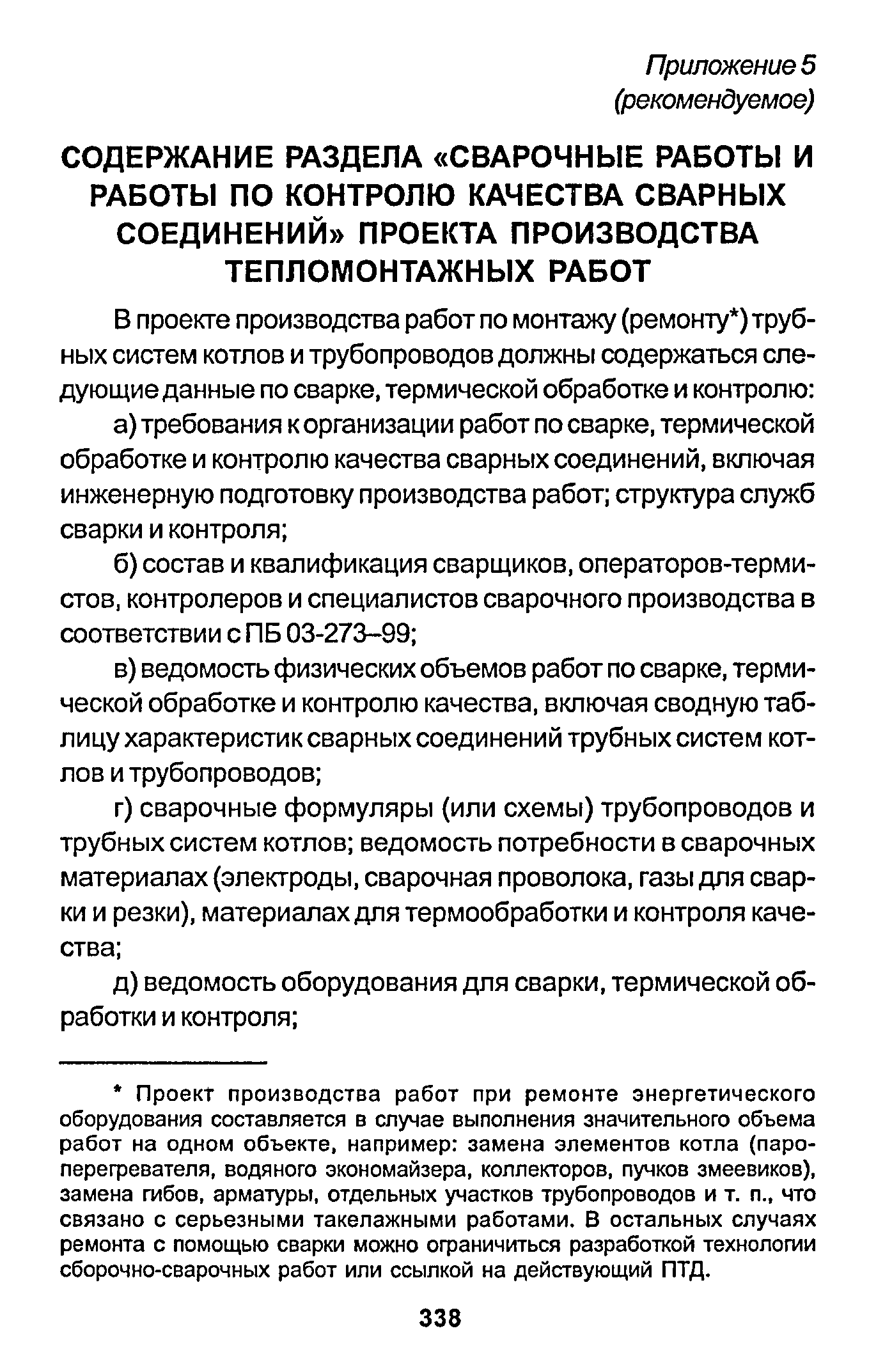 Приложение 5
(рекомендуемое)

СОДЕРЖАНИЕ РАЗДЕЛА «СВАРОЧНЫЕ РАБОТЫ И РАБОТЫ ПО КОНТРОЛЮ КАЧЕСТВА СВАРНЫХ СОЕДИНЕНИЙ» ПРОЕКТА ПРОИЗВОДСТВА ТЕПЛОМОНТАЖНЫХ РАБОТ

В проекте производства работ по монтажу (ремонту*) трубных систем котлов и трубопроводов должны содержаться следующие данные по сварке, термической обработке и контролю:

а) требования к организации работ по сварке, термической обработке и контролю качества сварных соединений, включая инженерную подготовку производства работ; структура служб сварки и контроля;

б) состав и квалификация сварщиков, операторов-термистов, контролеров и специалистов сварочного производства в соответствии с ПБ 03-273–99;

в) ведомость физических объемов работ по сварке, термической обработке и контролю качества, включая сводную таблицу характеристик сварных соединений трубных систем котлов и трубопроводов;

г) сварочные формуляры (или схемы) трубопроводов и трубных систем котлов; ведомость потребности в сварочных материалах (электроды, сварочная проволока, газы для сварки и резки), материалах для термообработки и контроля качества;

д) ведомость оборудования для сварки, термической обработки и контроля;

* Проект производства работ при ремонте энергетического оборудования составляется в случае выполнения значительного объема работ на одном объекте, например: замена элементов котла (пароперегревателя, водяного экономайзера, коллекторов, пучков змеевиков), замена гибов, арматуры, отдельных участков трубопроводов и т. п., что связано с серьезными такелажными работами. В остальных случаях ремонта с помощью сварки можно ограничиться разработкой технологии сборочно-сварочных работ или ссылкой на действующий ПТД.

338